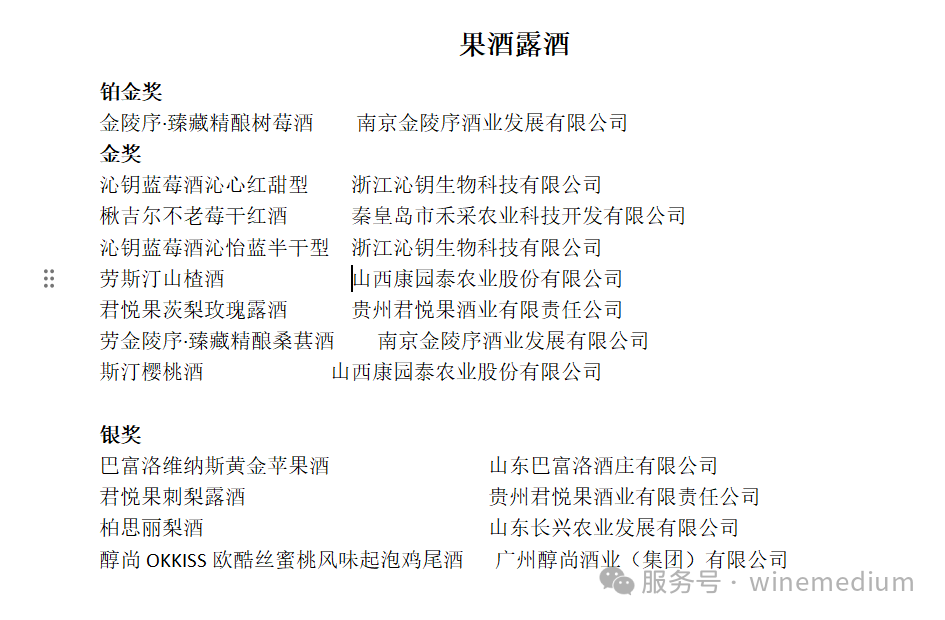 果酒露酒

铂金奖
金陵序·臻藏精酿树莓酒　　南京金陵序酒业发展有限公司
金奖
沁钥蓝莓酒沁心红甜型　　浙江沁钥生物科技有限公司
楸吉尔不老莓干红酒　　秦皇岛市禾采农业科技开发有限公司
沁钥蓝莓酒沁怡蓝半干型　浙江沁钥生物科技有限公司
劳斯汀山楂酒　　山西康园泰农业股份有限公司
君悦果茨梨玫瑰露酒　　贵州君悦果酒业有限责任公司
劳金陵序·臻藏精酿桑葚酒　　南京金陵序酒业发展有限公司
斯汀樱桃酒　　山西康园泰农业股份有限公司

银奖
巴富洛维纳斯黄金苹果酒　　山东巴富洛酒庄有限公司
君悦果刺梨露酒　　贵州君悦果酒业有限责任公司
柏思丽梨酒　　山东长兴农业发展有限公司
醇尚 OKKISS 欧酷丝蜜桃风味起泡鸡尾酒　　广州醇尚酒业（集团）有限公司

服务号 · winemedium